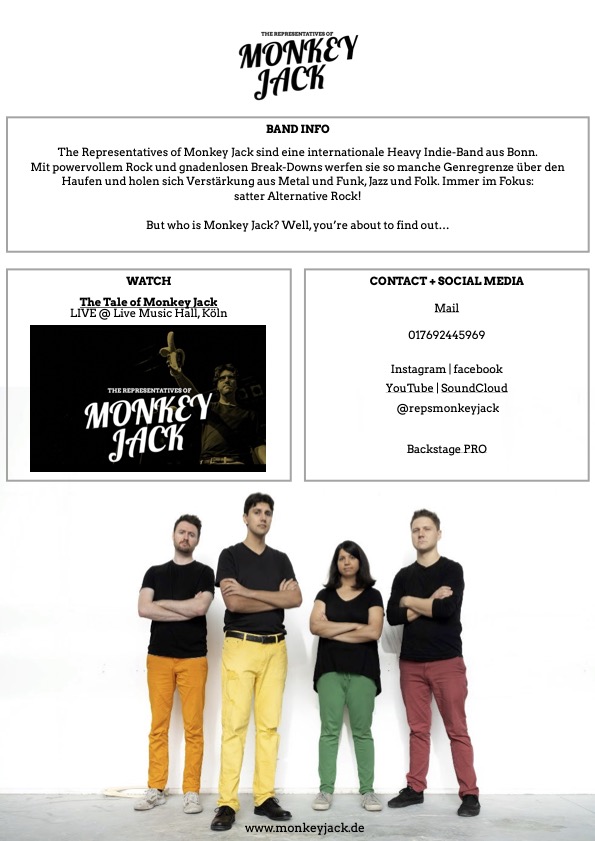 THE REPRESENTATIVES OF
MONKEY JACK

BAND INFO

The Representatives of Monkey Jack sind eine internationale Heavy Indie-Band aus Bonn. Mit powervollem Rock und gnadenlosen Break-Downs werfen sie so manche Genregrenze über den Haufen und holen sich Verstärkung aus Metal und Funk, Jazz und Folk. Immer im Fokus: satter Alternative Rock!

But who is Monkey Jack? Well, you're about to find out...

WATCH

The Tale of Monkey Jack
LIVE @ Live Music Hall, Köln

THE REPRESENTATIVES OF
MONKEY JACK

CONTACT + SOCIAL MEDIA

Mail

017692445969

Instagram | facebook
YouTube | SoundCloud
@repsmonkeyjack

Backstage PRO

www.monkeyjack.de